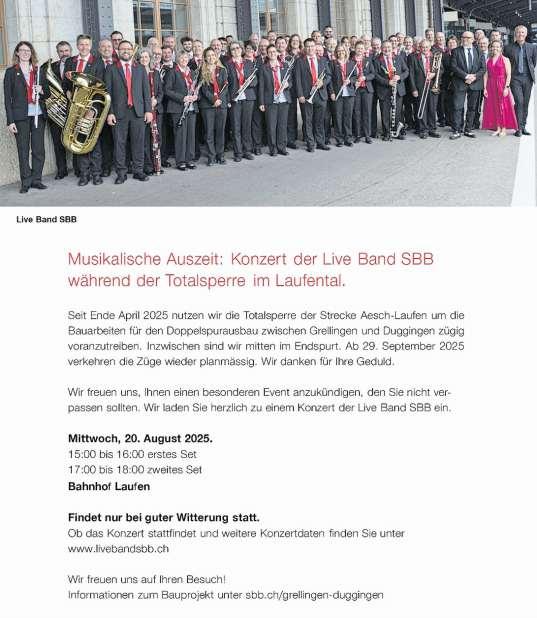 Live Band SBB

Musikalische Auszeit: Konzert der Live Band SBB während der Totalsperre im Laufental.

Seit Ende April 2025 nutzen wir die Totalsperre der Strecke Aesch-Laufen um die Bauarbeiten für den Doppelspurausbau zwischen Grellingen und Duggingen zügig voranzutreiben. Inzwischen sind wir mitten im Endspurt. Ab 29. September 2025 verkehren die Züge wieder planmässig. Wir danken für Ihre Geduld.

Wir freuen uns, Ihnen einen besonderen Event anzukündigen, den Sie nicht verpassen sollten. Wir laden Sie herzlich zu einem Konzert der Live Band SBB ein.

Mittwoch, 20. August 2025.
15:00 bis 16:00 erstes Set
17:00 bis 18:00 zweites Set
Bahnhof Laufen

Findet nur bei guter Witterung statt.
Ob das Konzert stattfindet und weitere Konzertdaten finden Sie unter www.livebandsbb.ch

Wir freuen uns auf Ihren Besuch!
Informationen zum Bauprojekt unter sbb.ch/grellingen-duggingen